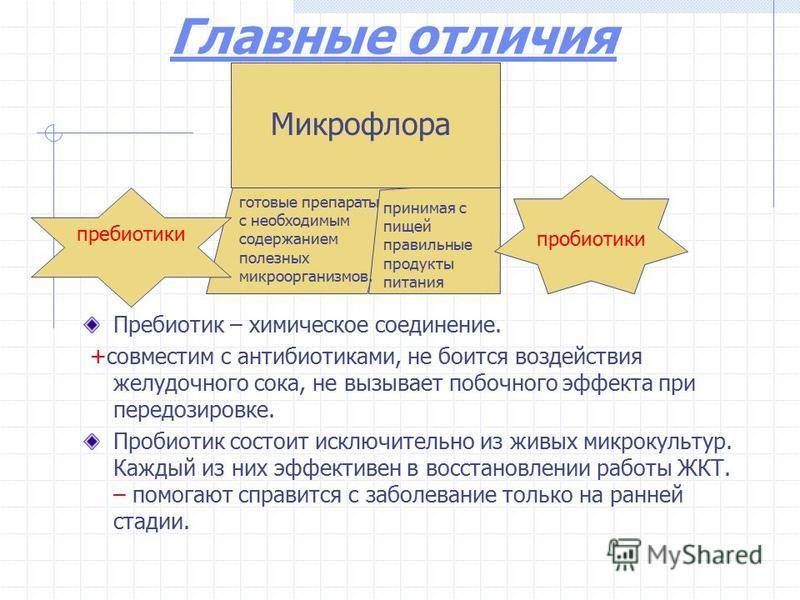 Главные отличия

Микрофлора

пребиотики

готовые препараты с необходимым содержанием полезных микроорганизмов.

принимая с пищей правильные продукты питания

пробиотики

Пребиотик – химическое соединение.

+совместим с антибиотиками, не боится воздействия желудочного сока, не вызывает побочного эффекта при передозировке.

Пробиотик состоит исключительно из живых микрокультур. Каждый из них эффективен в восстановлении работы ЖКТ. – помогают справится с заболевание только на ранней стадии.

MyShared